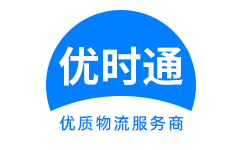 优时通
优质物流服务商